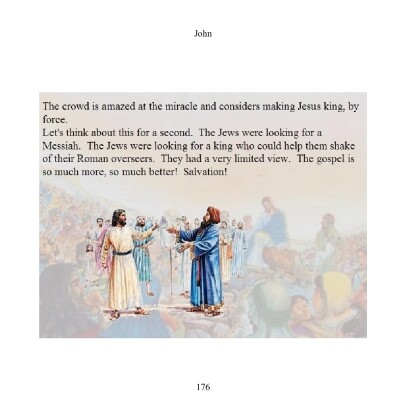 John

The crowd is amazed at the miracle and considers making Jesus king, by force.
Let's think about this for a second. The Jews were looking for a Messiah. The Jews were looking for a king who could help them shake of their Roman overseers. They had a very limited view. The gospel is so much more, so much better! Salvation!

176